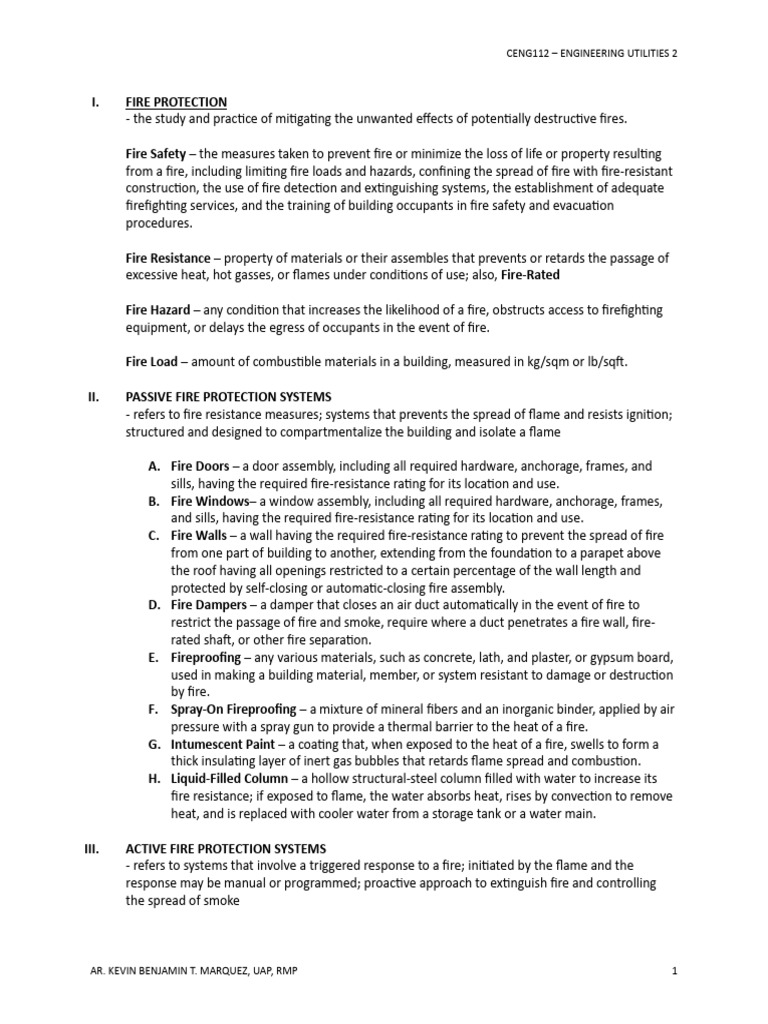 CENG112 – ENGINEERING UTILITIES 2

I. FIRE PROTECTION
- the study and practice of mitigating the unwanted effects of potentially destructive fires.

Fire Safety – the measures taken to prevent fire or minimize the loss of life or property resulting from a fire, including limiting fire loads and hazards, confining the spread of fire with fire-resistant construction, the use of fire detection and extinguishing systems, the establishment of adequate firefighting services, and the training of building occupants in fire safety and evacuation procedures.

Fire Resistance – property of materials or their assembles that prevents or retards the passage of excessive heat, hot gasses, or flames under conditions of use; also, Fire-Rated

Fire Hazard – any condition that increases the likelihood of a fire, obstructs access to firefighting equipment, or delays the egress of occupants in the event of fire.

Fire Load – amount of combustible materials in a building, measured in kg/sqm or lb/sqft.

II. PASSIVE FIRE PROTECTION SYSTEMS
- refers to fire resistance measures; systems that prevents the spread of flame and resists ignition; structured and designed to compartmentalize the building and isolate a flame

A. Fire Doors – a door assembly, including all required hardware, anchorage, frames, and sills, having the required fire-resistance rating for its location and use.
B. Fire Windows– a window assembly, including all required hardware, anchorage, frames, and sills, having the required fire-resistance rating for its location and use.
C. Fire Walls – a wall having the required fire-resistance rating to prevent the spread of fire from one part of building to another, extending from the foundation to a parapet above the roof having all openings restricted to a certain percentage of the wall length and protected by self-closing or automatic-closing fire assembly.
D. Fire Dampers – a damper that closes an air duct automatically in the event of fire to restrict the passage of fire and smoke, require where a duct penetrates a fire wall, fire-rated shaft, or other fire separation.
E. Fireproofing – any various materials, such as concrete, lath, and plaster, or gypsum board, used in making a building material, member, or system resistant to damage or destruction by fire.
F. Spray-On Fireproofing – a mixture of mineral fibers and an inorganic binder, applied by air pressure with a spray gun to provide a thermal barrier to the heat of a fire.
G. Intumescent Paint – a coating that, when exposed to the heat of a fire, swells to form a thick insulating layer of inert gas bubbles that retards flame spread and combustion.
H. Liquid-Filled Column – a hollow structural-steel column filled with water to increase its fire resistance; if exposed to flame, the water absorbs heat, rises by convection to remove heat, and is replaced with cooler water from a storage tank or a water main.

III. ACTIVE FIRE PROTECTION SYSTEMS
- refers to systems that involve a triggered response to a fire; initiated by the flame and the response may be manual or programmed; proactive approach to extinguish fire and controlling the spread of smoke

AR. KEVIN BENJAMIN T. MARQUEZ, UAP, RMP 1